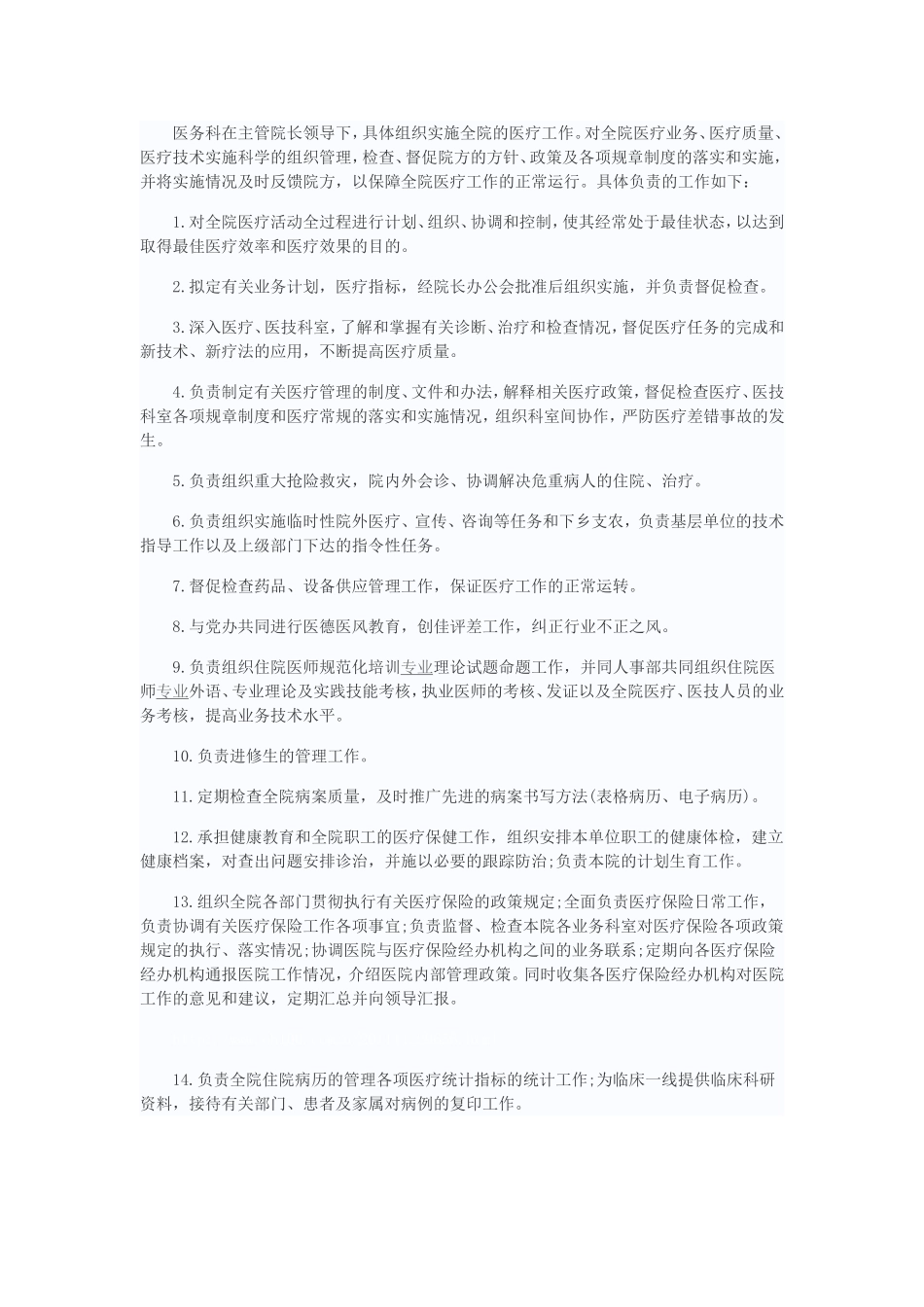 医务科在主管院长领导下，具体组织实施全院的医疗工作。对全院医疗业务、医疗质量、医疗技术实施科学的组织管理，检查、督促院方的方针、政策及各项规章制度的落实和实施，并将实施情况及时反馈院方，以保障全院医疗工作的正常运行。具体负责的工作如下：

1.对全院医疗活动全过程进行计划、组织、协调和控制，使其经常处于最佳状态，以达到取得最佳医疗效率和医疗效果的目的。

2.拟定有关业务计划，医疗指标，经院长办公会批准后组织实施，并负责督促检查。

3.深入医疗、医技科室，了解和掌握有关诊断、治疗和检查情况，督促医疗任务的完成和新技术、新疗法的应用，不断提高医疗质量。

4.负责制定有关医疗管理的制度、文件和办法，解释相关医疗政策，督促检查医疗、医技科室各项规章制度和医疗常规的落实和实施情况，组织科室间协作，严防医疗差错事故的发生。

5.负责组织重大抢险救灾，院内外会诊、协调解决危重病人的住院、治疗。

6.负责组织实施临时性院外医疗、宣传、咨询等任务和下乡支农，负责基层单位的技术指导工作以及上级部门下达的指令性任务。

7.督促检查药品、设备供应管理工作，保证医疗工作的正常运转。

8.与党办共同进行医德医风教育，创佳评差工作，纠正行业不正之风。

9.负责组织住院医师规范化培训专业理论试题命题工作，并同人事部共同组织住院医师专业外语、专业理论及实践技能考核，执业医师的考核、发证以及全院医疗、医技人员的业务考核，提高业务技术水平。

10.负责进修生的管理工作。

11.定期检查全院病案质量，及时推广先进的病案书写方法(表格病历、电子病历)。

12.承担健康教育和全院职工的医疗保健工作，组织安排本单位职工的健康体检，建立健康档案，对查出问题安排诊治，并施以必要的跟踪防治;负责本院的计划生育工作。

13.组织全院各部门贯彻执行有关医疗保险的政策规定;全面负责医疗保险日常工作，负责协调有关医疗保险工作各项事宜;负责监督、检查本院各业务科室对医疗保险各项政策规定的执行、落实情况;协调医院与医疗保险经办机构之间的业务联系;定期向各医疗保险经办机构通报医院工作情况，介绍医院内部管理政策。同时收集各医疗保险经办机构对医院工作的意见和建议，定期汇总并向领导汇报。

14.负责全院住院病历的管理各项医疗统计指标的统计工作;为临床一线提供临床科研资料，接待有关部门、患者及家属对病例的复印工作。